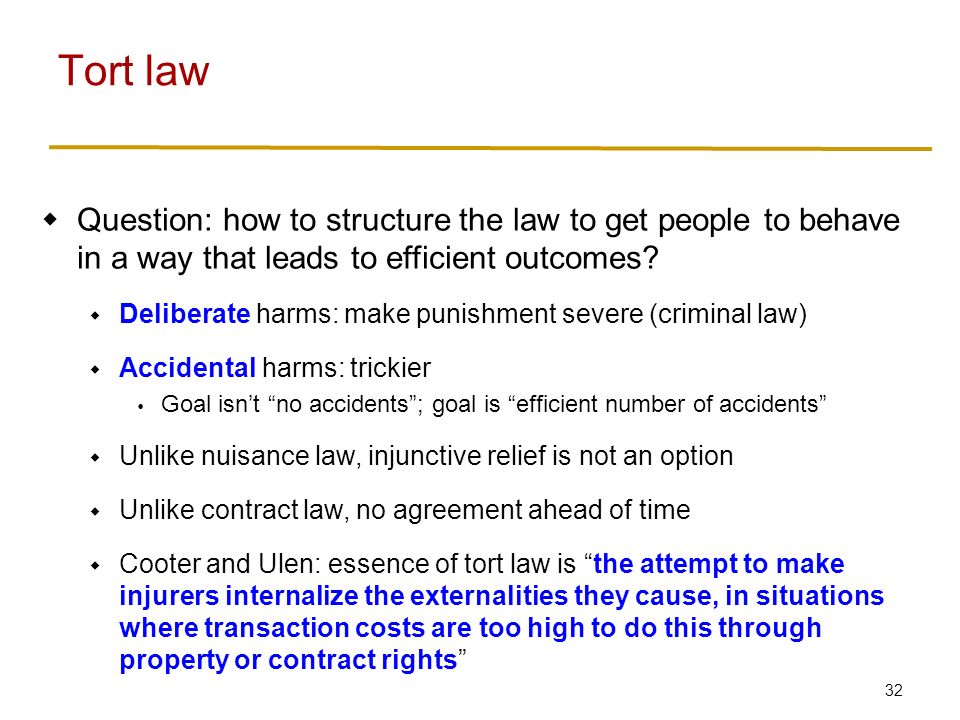 Tort law

Question: how to structure the law to get people to behave in a way that leads to efficient outcomes?

Deliberate harms: make punishment severe (criminal law)

Accidental harms: trickier

Goal isn't "no accidents"; goal is "efficient number of accidents"

Unlike nuisance law, injunctive relief is not an option

Unlike contract law, no agreement ahead of time

Cooter and Ulen: essence of tort law is "the attempt to make injurers internalize the externalities they cause, in situations where transaction costs are too high to do this through property or contract rights"

32